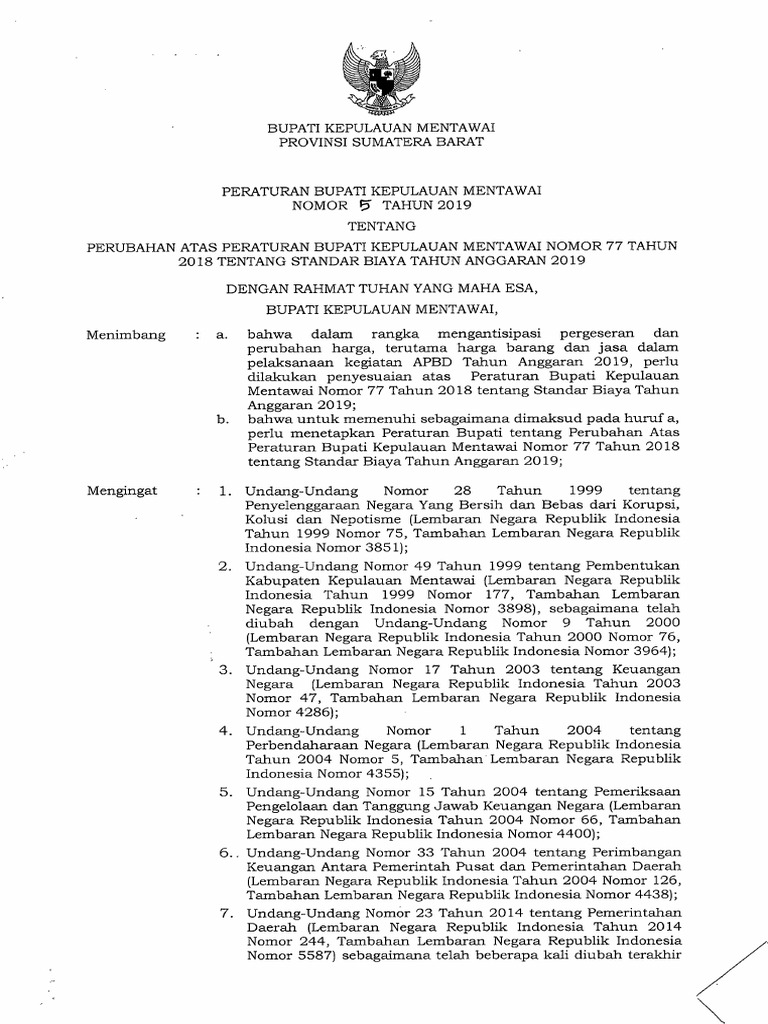 BUPATI KEPULAUAN MENTAWAI
PROVINSI SUMATERA BARAT

PERATURAN BUPATI KEPULAUAN MENTAWAI
NOMOR 5 TAHUN 2019

TENTANG

PERUBAHAN ATAS PERATURAN BUPATI KEPULAUAN MENTAWAI NOMOR 77 TAHUN 2018 TENTANG STANDAR BIAYA TAHUN ANGGARAN 2019

DENGAN RAHMAT TUHAN YANG MAHA ESA,

BUPATI KEPULAUAN MENTAWAI,

Menimbang : a. bahwa dalam rangka mengantisipasi pergeseran dan perubahan harga, terutama harga barang dan jasa dalam pelaksanaan kegiatan APBD Tahun Anggaran 2019, perlu dilakukan penyesuaian atas Peraturan Bupati Kepulauan Mentawai Nomor 77 Tahun 2018 tentang Standar Biaya Tahun Anggaran 2019;

b. bahwa untuk memenuhi sebagaimana dimaksud pada huruf a, perlu menetapkan Peraturan Bupati tentang Perubahan Atas Peraturan Bupati Kepulauan Mentawai Nomor 77 Tahun 2018 tentang Standar Biaya Tahun Anggaran 2019;

Mengingat : 1. Undang-Undang Nomor 28 Tahun 1999 tentang Penyelenggaraan Negara Yang Bersih dan Bebas dari Korupsi, Kolusi dan Nepotisme (Lembaran Negara Republik Indonesia Tahun 1999 Nomor 75, Tambahan Lembaran Negara Republik Indonesia Nomor 3851);

2. Undang-Undang Nomor 49 Tahun 1999 tentang Pembentukan Kabupaten Kepulauan Mentawai (Lembaran Negara Republik Indonesia Tahun 1999 Nomor 177, Tambahan Lembaran Negara Republik Indonesia Nomor 3898), sebagaimana telah diubah dengan Undang-Undang Nomor 9 Tahun 2000 (Lembaran Negara Republik Indonesia Tahun 2000 Nomor 76, Tambahan Lembaran Negara Republik Indonesia Nomor 3964);

3. Undang-Undang Nomor 17 Tahun 2003 tentang Keuangan Negara (Lembaran Negara Republik Indonesia Tahun 2003 Nomor 47, Tambahan Lembaran Negara Republik Indonesia Nomor 4286);

4. Undang-Undang Nomor 1 Tahun 2004 tentang Perbendaharaan Negara (Lembaran Negara Republik Indonesia Tahun 2004 Nomor 5, Tambahan Lembaran Negara Republik Indonesia Nomor 4355);

5. Undang-Undang Nomor 15 Tahun 2004 tentang Pemeriksaan Pengelolaan dan Tanggung Jawab Keuangan Negara (Lembaran Negara Republik Indonesia Tahun 2004 Nomor 66, Tambahan Lembaran Negara Republik Indonesia Nomor 4400);

6. Undang-Undang Nomor 33 Tahun 2004 tentang Perimbangan Keuangan Antara Pemerintah Pusat dan Pemerintahan Daerah (Lembaran Negara Republik Indonesia Tahun 2004 Nomor 126, Tambahan Lembaran Negara Republik Indonesia Nomor 4438);

7. Undang-Undang Nomor 23 Tahun 2014 tentang Pemerintahan Daerah (Lembaran Negara Republik Indonesia Tahun 2014 Nomor 244, Tambahan Lembaran Negara Republik Indonesia Nomor 5587) sebagaimana telah beberapa kali diubah terakhir